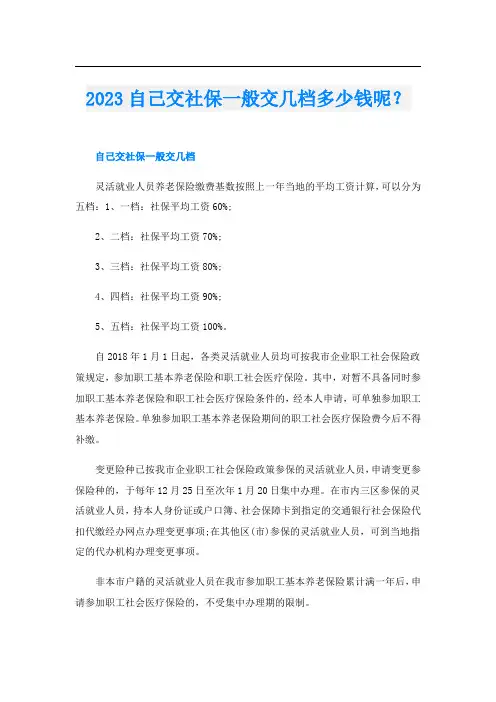 2023 自己交社保一般交几档多少钱呢？

自己交社保一般交几档

灵活就业人员养老保险缴费基数按照上一年当地的平均工资计算，可以分为五档：1、一档：社保平均工资 60%；

2、二档：社保平均工资 70%；

3、三档：社保平均工资 80%；

4、四档：社保平均工资 90%；

5、五档：社保平均工资 100%。

自 2018 年 1 月 1 日起，各类灵活就业人员均可按我市企业职工社会保险政策规定，参加职工基本养老保险和职工社会医疗保险。其中，对暂不具备同时参加职工基本养老保险和职工社会医疗保险条件的，经本人申请，可单独参加职工基本养老保险。单独参加职工基本养老保险期间的职工社会医疗保险费今后不得补缴。

变更险种已按我市企业职工社会保险政策参保的灵活就业人员，申请变更参保险种的，于每年 12 月 25 日至次年 1 月 20 日集中办理。在市内三区参保的灵活就业人员，持本人身份证或户口簿、社会保障卡到指定的交通银行社会保险代扣代缴经办网点办理变更事项；在其他区(市)参保的灵活就业人员，可到当地指定的代办机构办理变更事项。

非本市户籍的灵活就业人员在我市参加职工基本养老保险累计满一年后，申请参加职工社会医疗保险的，不受集中办理期的限制。